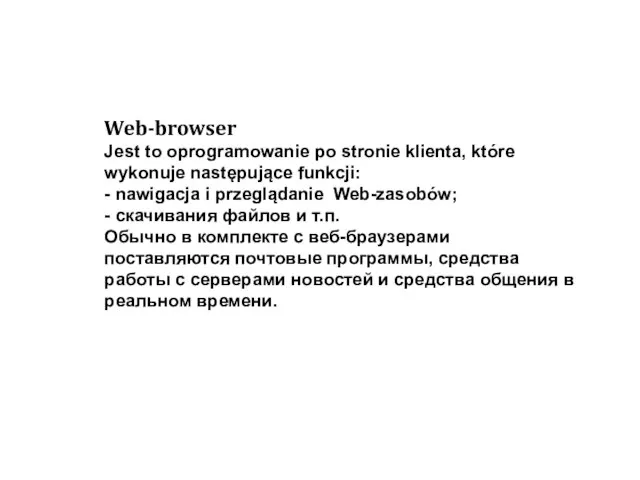 Web-browser
Jest to oprogramowanie po stronie klienta, które wykonuje następujące funkcji:
- nawigacja i przeglądanie Web-zasobów;
- скачивания файлов и т.п.
Обычно в комплекте с веб-браузерами поставляются почтовые программы, средства работы с серверами новостей и средства общения в реальном времени.